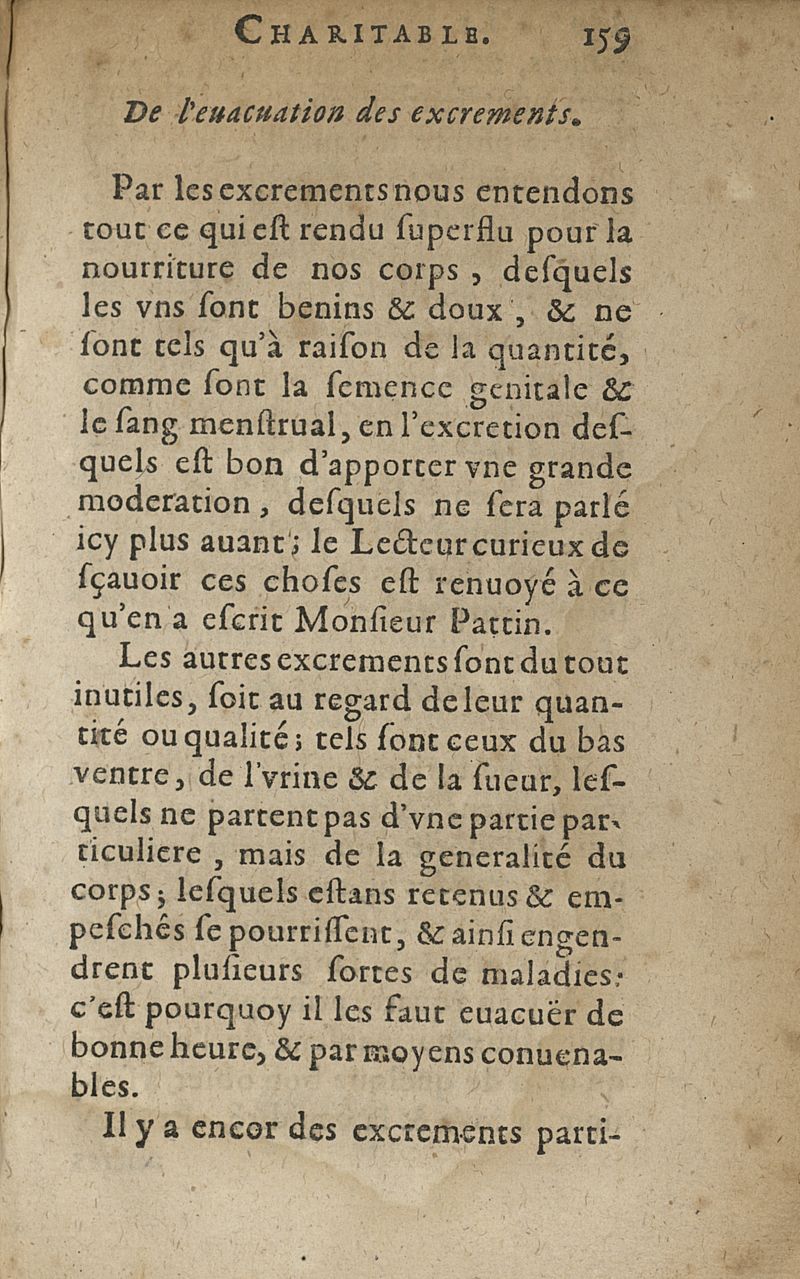 CHARITABLE. 159

De l'euacuation des excrements.

Par les excrements nous entendons tout ce qui eſt rendu ſuperflu pour la nourriture de nos corps, deſquels les vns ſont benins & doux, & ne ſont tels qu'à raiſon de la quantité, comme ſont la ſemence genitale & le ſang menſtrual, en l'excretion deſquels eſt bon d'apporter vne grande moderation, deſquels ne ſera parlé icy plus auant; le Lecteur curieux de ſçauoir ces choſes eſt renuoyé à ce qu'en a eſcrit Monſieur Pattin.

Les autres excrements ſont du tout inutiles, ſoit au regard de leur quantité ou qualité; tels ſont ceux du bas ventre, de l'vrine & de la ſueur, leſquels ne partent pas d'vne partie particuliere, mais de la generalité du corps; leſquels eſtans retenus & empeſchés ſe pourriſſent, & ainſi engendrent pluſieurs ſortes de maladies: c'eſt pourquoy il les faut euacuër de bonne heure, & par moyens conuenables.

Il y a encor des excrements parti-